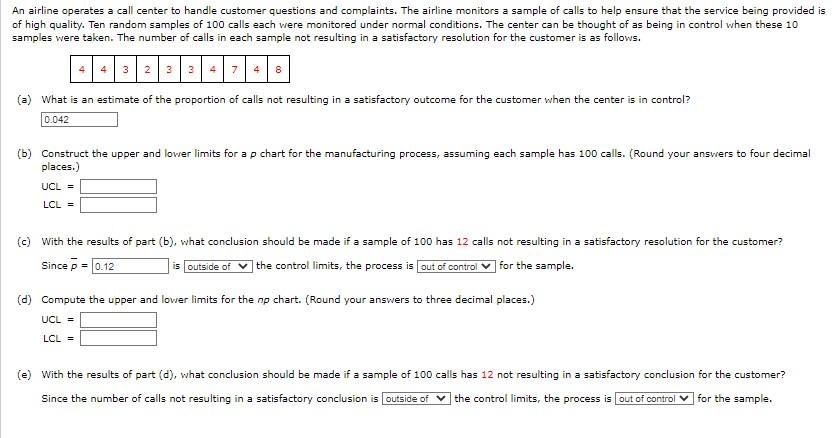 An airline operates a call center to handle customer questions and complaints. The airline monitors a sample of calls to help ensure that the service being provided is of high quality. Ten random samples of 100 calls each were monitored under normal conditions. The center can be thought of as being in control when these 10 samples were taken. The number of calls in each sample not resulting in a satisfactory resolution for the customer is as follows.

| 4 | 4 | 3 | 2 | 3 | 3 | 4 | 7 | 4 | 8 |
|---|---|---|---|---|---|---|---|---|---|

(a) What is an estimate of the proportion of calls not resulting in a satisfactory outcome for the customer when the center is in control?

0.042

(b) Construct the upper and lower limits for a $p$ chart for the manufacturing process, assuming each sample has 100 calls. (Round your answers to four decimal places.)

UCL =

LCL =

(c) With the results of part (b), what conclusion should be made if a sample of 100 has 12 calls not resulting in a satisfactory resolution for the customer?

Since $\bar{p}$ = 0.12 is outside of the control limits, the process is out of control for the sample.

(d) Compute the upper and lower limits for the $np$ chart. (Round your answers to three decimal places.)

UCL =

LCL =

(e) With the results of part (d), what conclusion should be made if a sample of 100 calls has 12 not resulting in a satisfactory conclusion for the customer?

Since the number of calls not resulting in a satisfactory conclusion is outside of the control limits, the process is out of control for the sample.